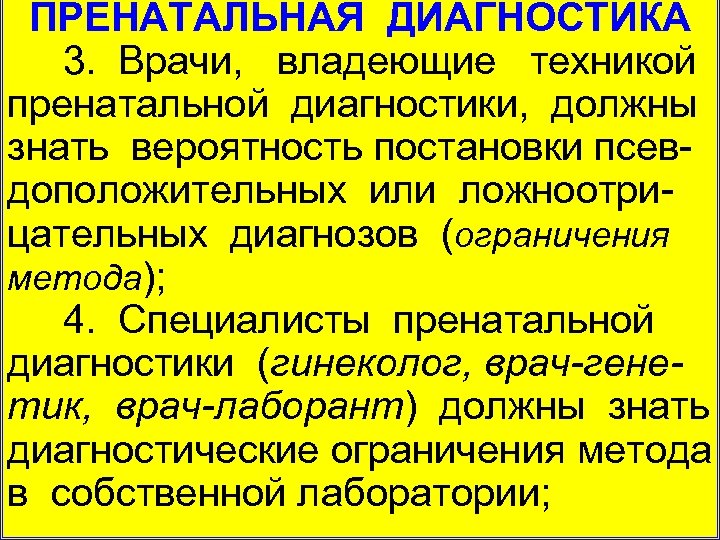 ПРЕНАТАЛЬНАЯ ДИАГНОСТИКА

3. Врачи, владеющие техникой пренатальной диагностики, должны знать вероятность постановки псевдоположительных или ложноотрицательных диагнозов (ограничения метода);

4. Специалисты пренатальной диагностики (гинеколог, врач-генетик, врач-лаборант) должны знать диагностические ограничения метода в собственной лаборатории;